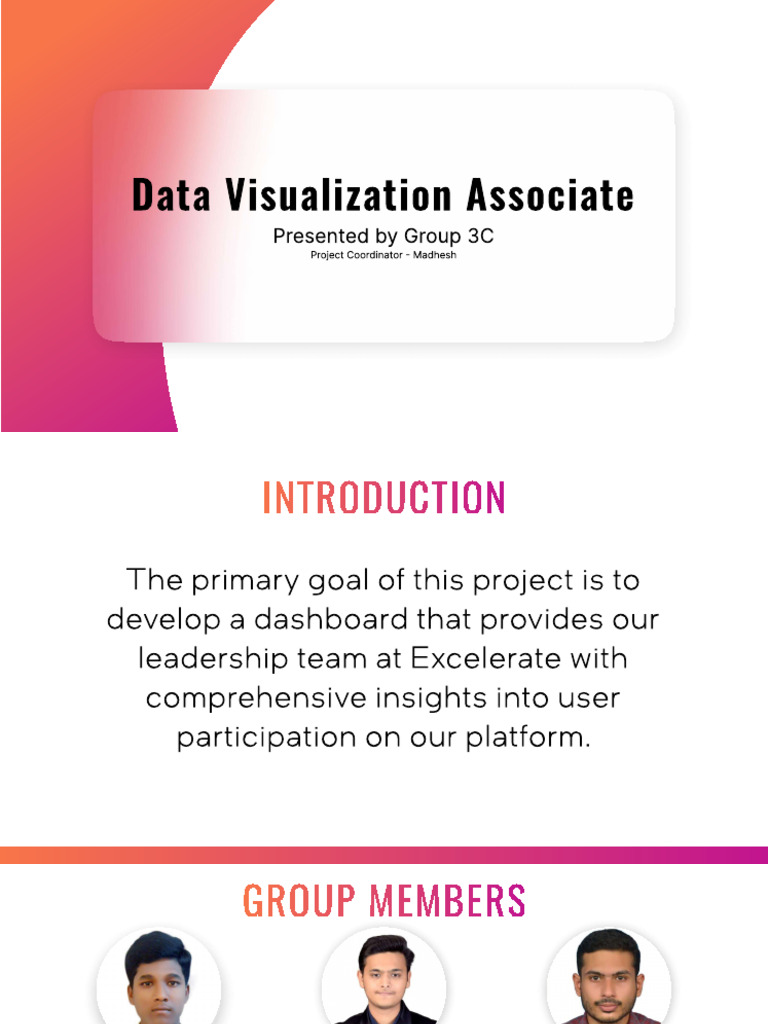 Data Visualization Associate
Presented by Group 3C
Project Coordinator - Madhesh

INTRODUCTION

The primary goal of this project is to develop a dashboard that provides our leadership team at Excelerate with comprehensive insights into user participation on our platform.

GROUP MEMBERS